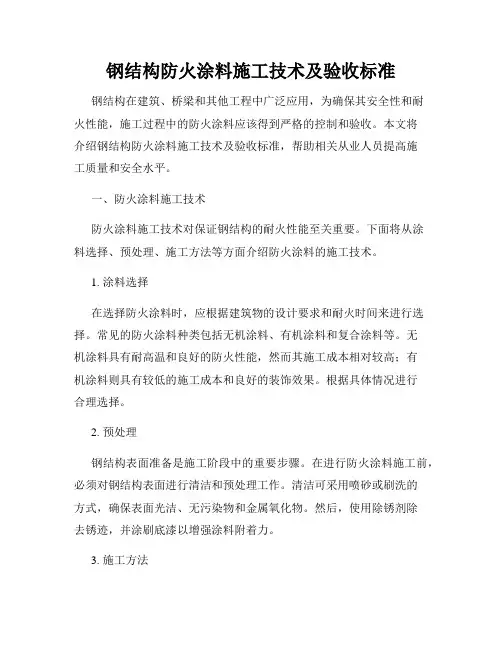 钢结构防火涂料施工技术及验收标准

钢结构在建筑、桥梁和其他工程中广泛应用，为确保其安全性和耐火性能，施工过程中的防火涂料应该得到严格的控制和验收。本文将介绍钢结构防火涂料施工技术及验收标准，帮助相关从业人员提高施工质量和安全水平。

一、防火涂料施工技术

防火涂料施工技术对保证钢结构的耐火性能至关重要。下面将从涂料选择、预处理、施工方法等方面介绍防火涂料的施工技术。

1. 涂料选择

在选择防火涂料时，应根据建筑物的设计要求和耐火时间来进行选择。常见的防火涂料种类包括无机涂料、有机涂料和复合涂料等。无机涂料具有耐高温和良好的防火性能，然而其施工成本相对较高；有机涂料则具有较低的施工成本和良好的装饰效果。根据具体情况进行合理选择。

2. 预处理

钢结构表面准备是施工阶段中的重要步骤。在进行防火涂料施工前，必须对钢结构表面进行清洁和预处理工作。清洁可采用喷砂或刷洗的方式，确保表面光洁、无污染物和金属氧化物。然后，使用除锈剂除去锈迹，并涂刷底漆以增强涂料附着力。

3. 施工方法